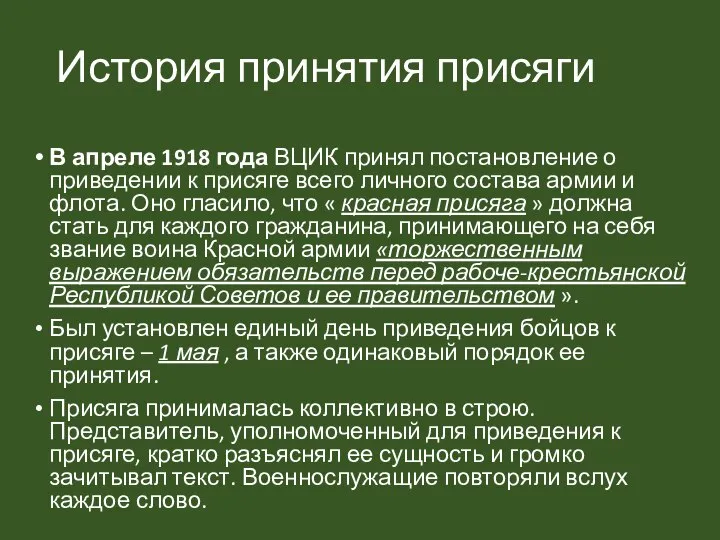 История принятия присяги

• В апреле 1918 года ВЦИК принял постановление о приведении к присяге всего личного состава армии и флота. Оно гласило, что « красная присяга » должна стать для каждого гражданина, принимающего на себя звание воина Красной армии «торжественным выражением обязательств перед рабоче-крестьянской Республикой Советов и ее правительством ».

• Был установлен единый день приведения бойцов к присяге – 1 мая , а также одинаковый порядок ее принятия.

• Присяга принималась коллективно в строю. Представитель, уполномоченный для приведения к присяге, кратко разъяснял ее сущность и громко зачитывал текст. Военнослужащие повторяли вслух каждое слово.